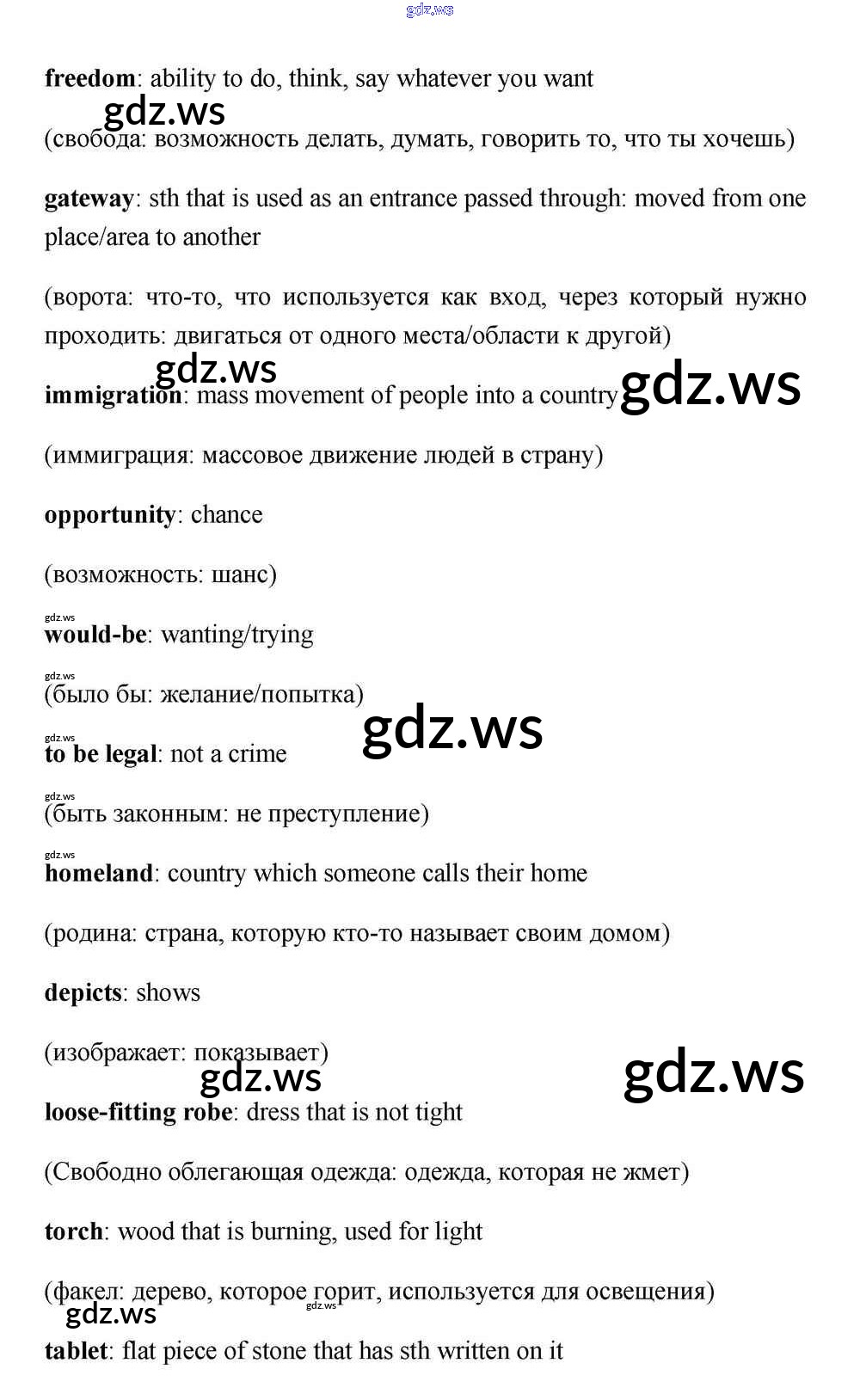 gdz.ws

freedom: ability to do, think, say whatever you want

gdz.ws

(свобода: возможность делать, думать, говорить то, что ты хочешь)

gateway: sth that is used as an entrance passed through: moved from one place/area to another

(ворота: что-то, что используется как вход, через который нужно проходить: двигаться от одного места/области к другой)

gdz.ws

immigration: mass movement of people into a country

gdz.ws

(иммиграция: массовое движение людей в страну)

opportunity: chance

(возможность: шанс)

gdz.ws

would-be: wanting/trying

gdz.ws

(было бы: желание/попытка)

gdz.ws

gdz.ws

to be legal: not a crime

gdz.ws

(быть законным: не преступление)

gdz.ws

homeland: country which someone calls their home

(родина: страна, которую кто-то называет своим домом)

depicts: shows

(изображает: показывает)

gdz.ws

gdz.ws

loose-fitting robe: dress that is not tight

(Свободно облегающая одежда: одежда, которая не жмет)

torch: wood that is burning, used for light

(факел: дерево, которое горит, используется для освещения)

gdz.ws

gdz.ws

tablet: flat piece of stone that has sth written on it